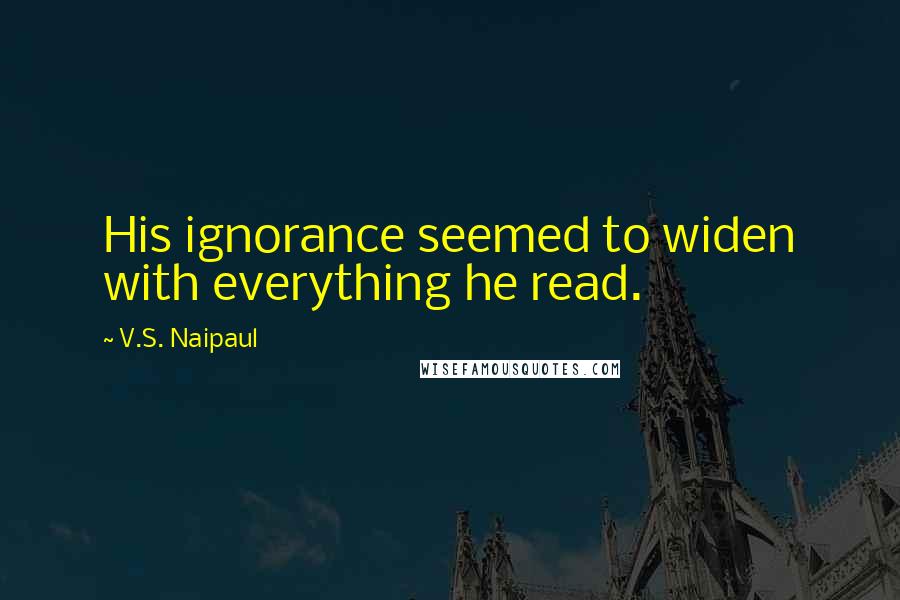 His ignorance seemed to widen with everything he read.

~ V.S. Naipaul

WISEFAMOUSQUOTES.COM